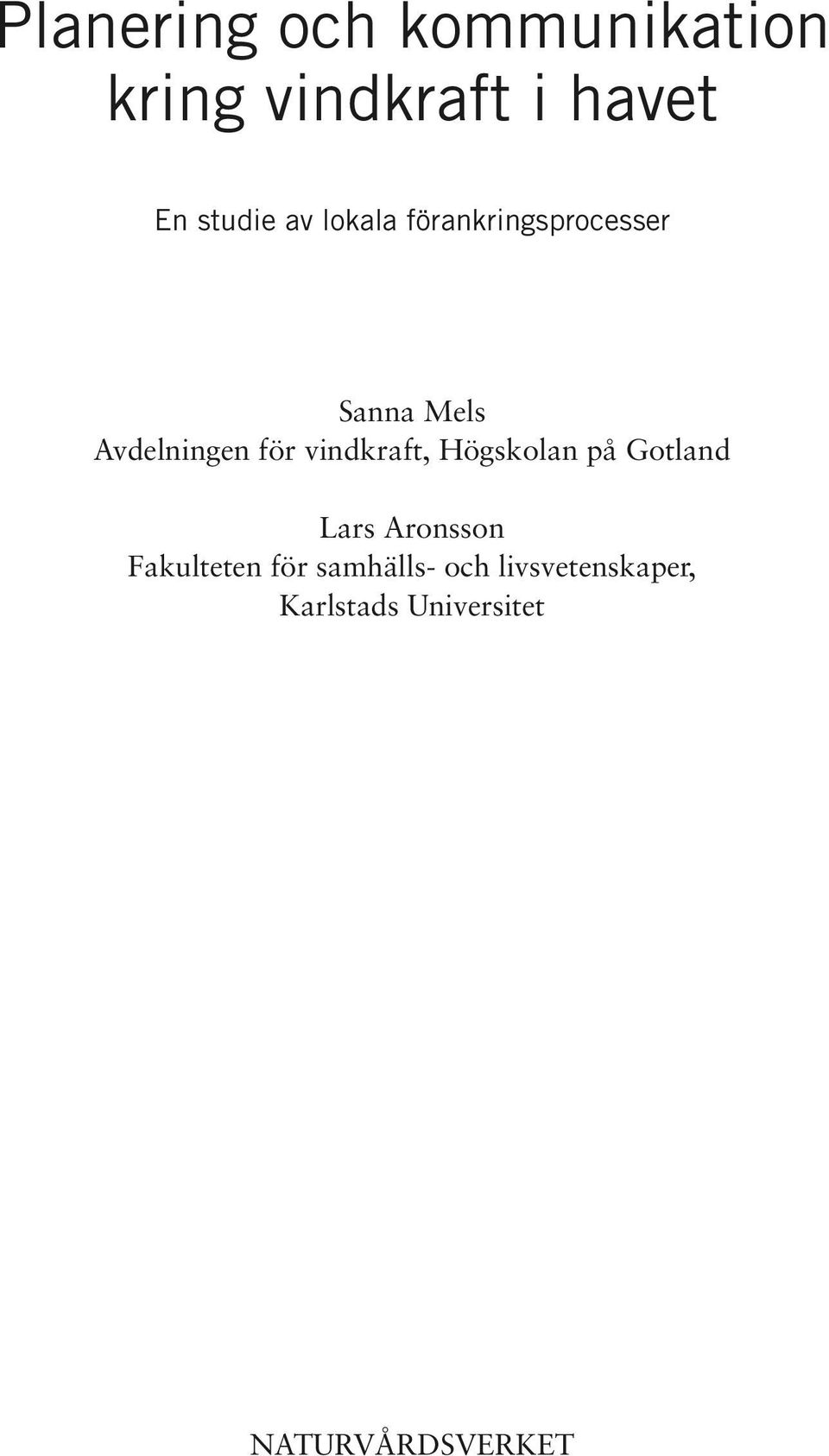 Planering och kommunikation kring vindkraft i havet

En studie av lokala förankringsprocesser

Sanna Mels
Avdelningen för vindkraft, Högskolan på Gotland

Lars Aronsson
Fakulteten för samhälls- och livsvetenskaper, Karlstads Universitet

NATURVÅRDSVERKET